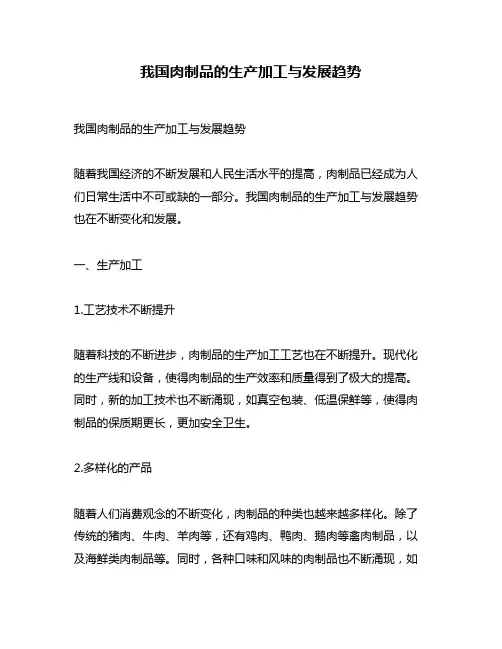 我国肉制品的生产加工与发展趋势

我国肉制品的生产加工与发展趋势

随着我国经济的不断发展和人民生活水平的提高，肉制品已经成为人们日常生活中不可或缺的一部分。我国肉制品的生产加工与发展趋势也在不断变化和发展。

一、生产加工

1.工艺技术不断提升

随着科技的不断进步，肉制品的生产加工工艺也在不断提升。现代化的生产线和设备，使得肉制品的生产效率和质量得到了极大的提高。同时，新的加工技术也不断涌现，如真空包装、低温保鲜等，使得肉制品的保质期更长，更加安全卫生。

2.多样化的产品

随着人们消费观念的不断变化，肉制品的种类也越来越多样化。除了传统的猪肉、牛肉、羊肉等，还有鸡肉、鸭肉、鹅肉等禽肉制品，以及海鲜类肉制品等。同时，各种口味和风味的肉制品也不断涌现，如